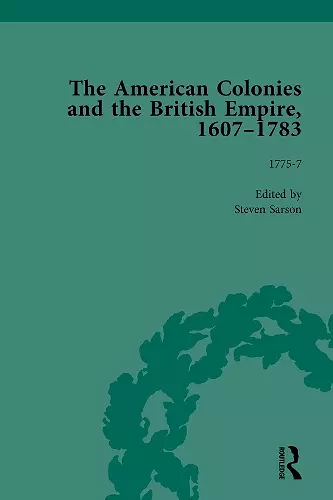 The American Colonies and the British Empire, 1607–1783

1775-7

Edited by
Steven Sarson

ROUTLEDGE